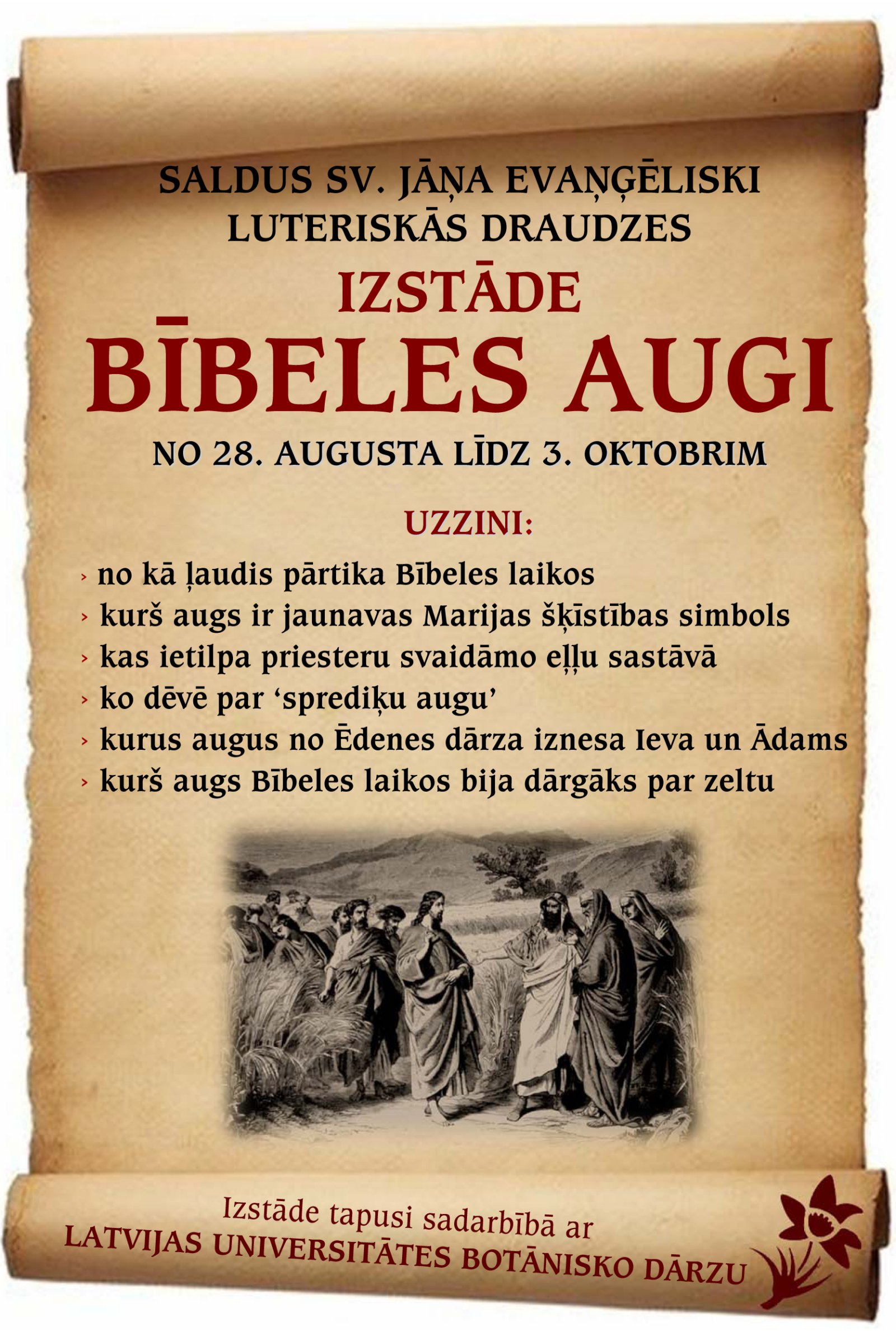 SALDUS SV. JĀŅA EVAŅĢĒLISKI LUTERISKĀS DRAUDZES

IZSTĀDE

BĪBELES AUGI

NO 28. AUGUSTA LĪDZ 3. OKTOBRIM

UZZINI:

› no kā ļaudis pārtika Bībeles laikos
› kurš augs ir jaunavas Marijas šķīstības simbols
› kas ietilpa priesteru svaidāmo eļļu sastāvā
› ko dēvē par 'sprediķu augu'
› kurus augus no Ēdenes dārza iznesa Ieva un Ādams
› kurš augs Bībeles laikos bija dārgāks par zeltu

Izstāde tapusi sadarbībā ar
LATVIJAS UNIVERSITĀTES BOTĀNISKO DĀRZU